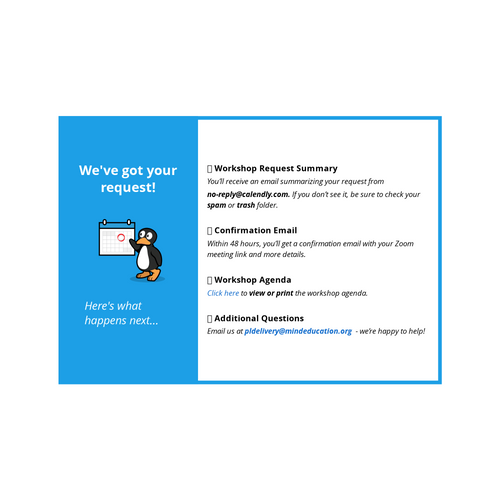 We've got your request!

Here's what happens next...

☐ Workshop Request Summary
You'll receive an email summarizing your request from no-reply@calendly.com. If you don't see it, be sure to check your spam or trash folder.

☐ Confirmation Email
Within 48 hours, you'll get a confirmation email with your Zoom meeting link and more details.

☐ Workshop Agenda
Click here to view or print the workshop agenda.

☐ Additional Questions
Email us at pldelivery@mindeducation.org - we're happy to help!